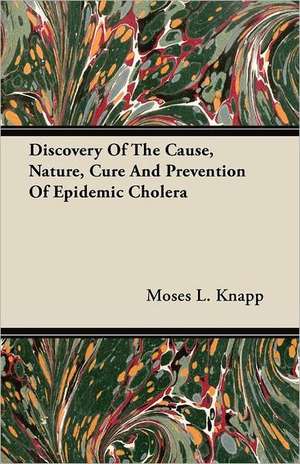 Discovery Of The Cause, Nature, Cure And Prevention Of Epidemic Cholera

Moses L. Knapp